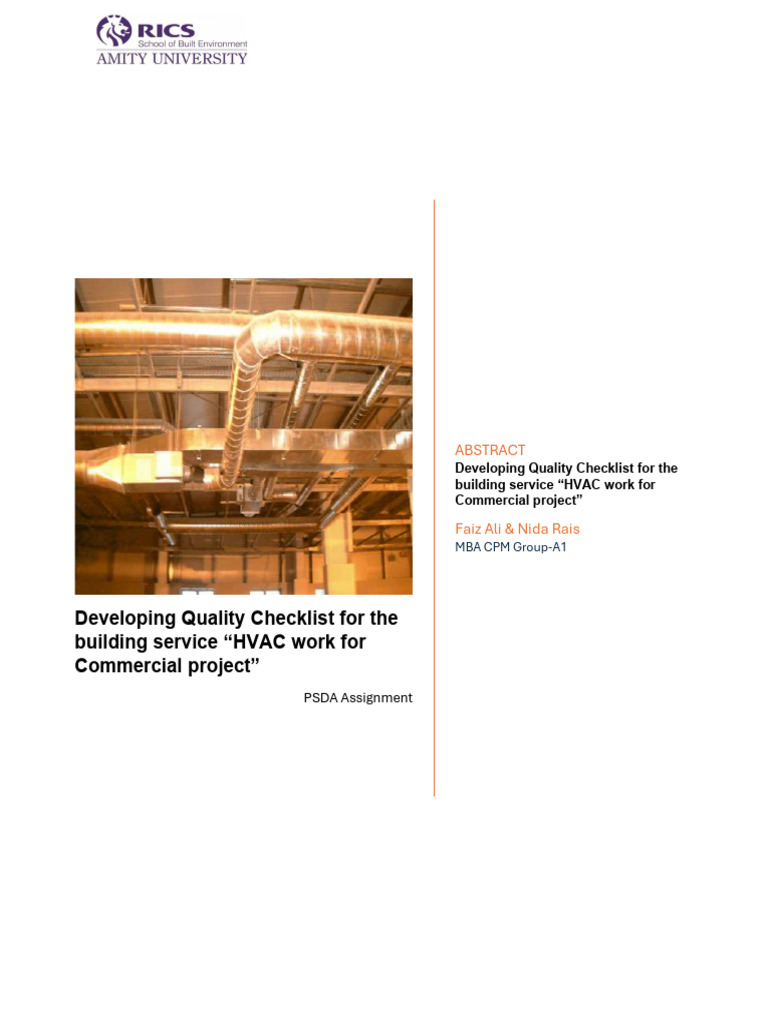 RICS
School of Built Environment
AMITY UNIVERSITY

Developing Quality Checklist for the building service “HVAC work for Commercial project”

PSDA Assignment

ABSTRACT
Developing Quality Checklist for the building service “HVAC work for Commercial project”

Faiz Ali & Nida Rais
MBA CPM Group-A1